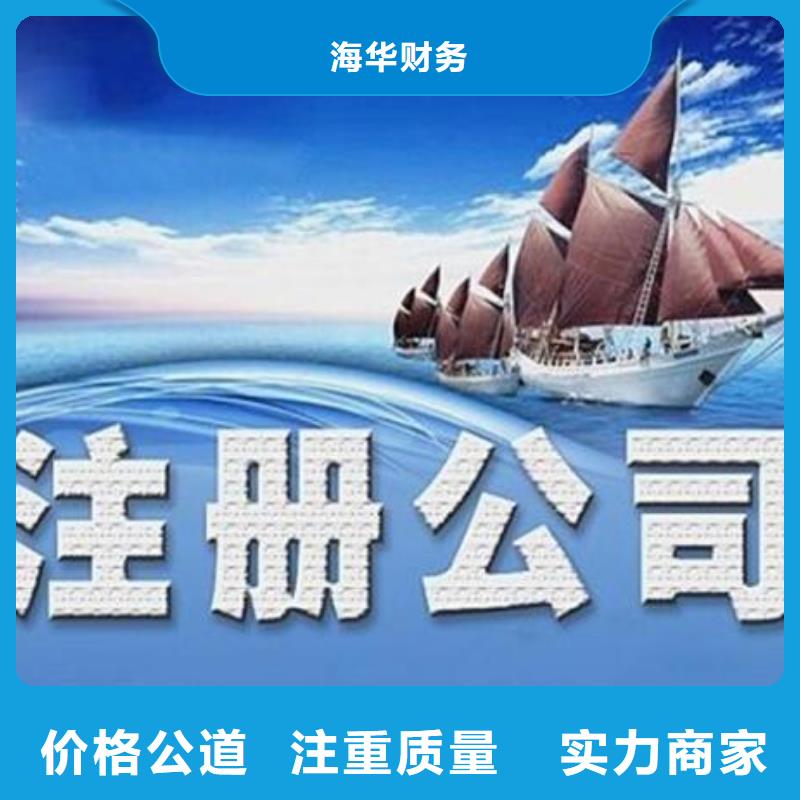 海华财务

注册公司

价格公道　注重质量　实力商家